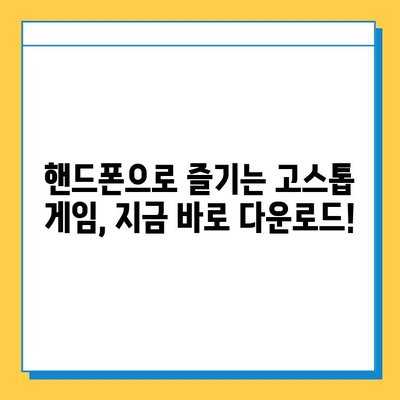 핸드폰으로 즐기는 고스톱 게임, 지금 바로 다운로드!